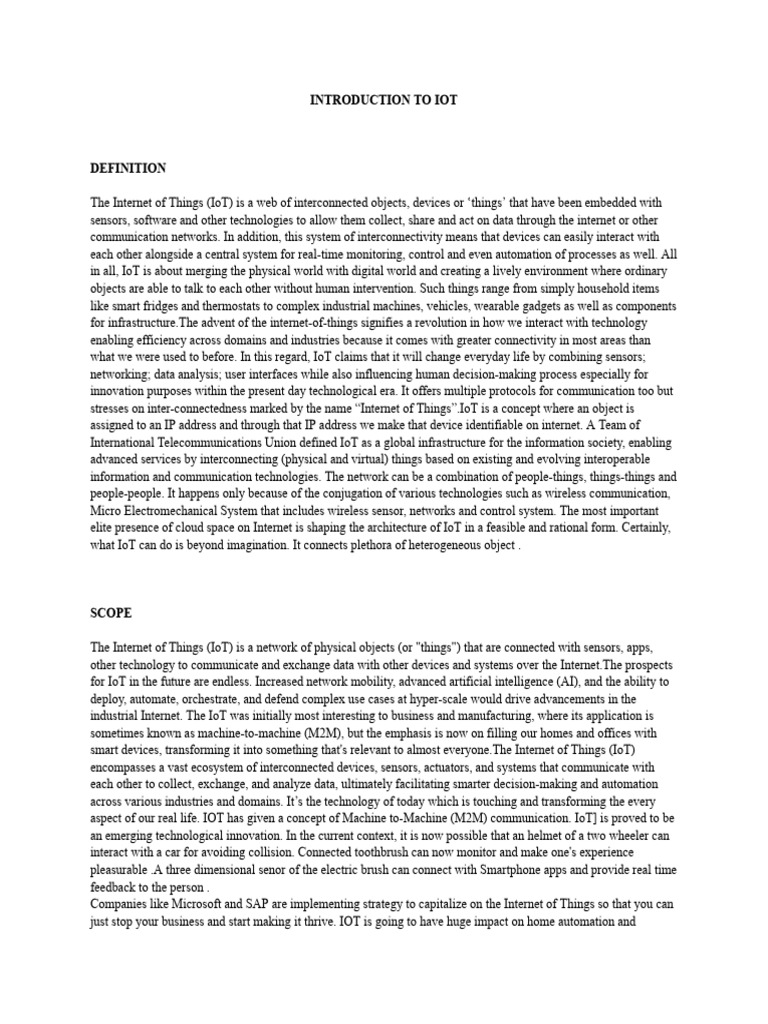 INTRODUCTION TO IOT

DEFINITION

The Internet of Things (IoT) is a web of interconnected objects, devices or 'things' that have been embedded with sensors, software and other technologies to allow them collect, share and act on data through the internet or other communication networks. In addition, this system of interconnectivity means that devices can easily interact with each other alongside a central system for real-time monitoring, control and even automation of processes as well. All in all, IoT is about merging the physical world with digital world and creating a lively environment where ordinary objects are able to talk to each other without human intervention. Such things range from simply household items like smart fridges and thermostats to complex industrial machines, vehicles, wearable gadgets as well as components for infrastructure.The advent of the internet-of-things signifies a revolution in how we interact with technology enabling efficiency across domains and industries because it comes with greater connectivity in most areas than what we were used to before. In this regard, IoT claims that it will change everyday life by combining sensors; networking; data analysis; user interfaces while also influencing human decision-making process especially for innovation purposes within the present day technological era. It offers multiple protocols for communication too but stresses on inter-connectedness marked by the name "Internet of Things".IoT is a concept where an object is assigned to an IP address and through that IP address we make that device identifiable on internet. A Team of International Telecommunications Union defined IoT as a global infrastructure for the information society, enabling advanced services by interconnecting (physical and virtual) things based on existing and evolving interoperable information and communication technologies. The network can be a combination of people-things, things-things and people-people. It happens only because of the conjugation of various technologies such as wireless communication, Micro Electromechanical System that includes wireless sensor, networks and control system. The most important elite presence of cloud space on Internet is shaping the architecture of IoT in a feasible and rational form. Certainly, what IoT can do is beyond imagination. It connects plethora of heterogeneous object .

SCOPE

The Internet of Things (IoT) is a network of physical objects (or "things") that are connected with sensors, apps, other technology to communicate and exchange data with other devices and systems over the Internet.The prospects for IoT in the future are endless. Increased network mobility, advanced artificial intelligence (AI), and the ability to deploy, automate, orchestrate, and defend complex use cases at hyper-scale would drive advancements in the industrial Internet. The IoT was initially most interesting to business and manufacturing, where its application is sometimes known as machine-to-machine (M2M), but the emphasis is now on filling our homes and offices with smart devices, transforming it into something that's relevant to almost everyone.The Internet of Things (IoT) encompasses a vast ecosystem of interconnected devices, sensors, actuators, and systems that communicate with each other to collect, exchange, and analyze data, ultimately facilitating smarter decision-making and automation across various industries and domains. It's the technology of today which is touching and transforming the every aspect of our real life. IOT has given a concept of Machine to-Machine (M2M) communication. IoT] is proved to be an emerging technological innovation. In the current context, it is now possible that an helmet of a two wheeler can interact with a car for avoiding collision. Connected toothbrush can now monitor and make one's experience pleasurable .A three dimensional senor of the electric brush can connect with Smartphone apps and provide real time feedback to the person .
Companies like Microsoft and SAP are implementing strategy to capitalize on the Internet of Things so that you can just stop your business and start making it thrive. IOT is going to have huge impact on home automation and